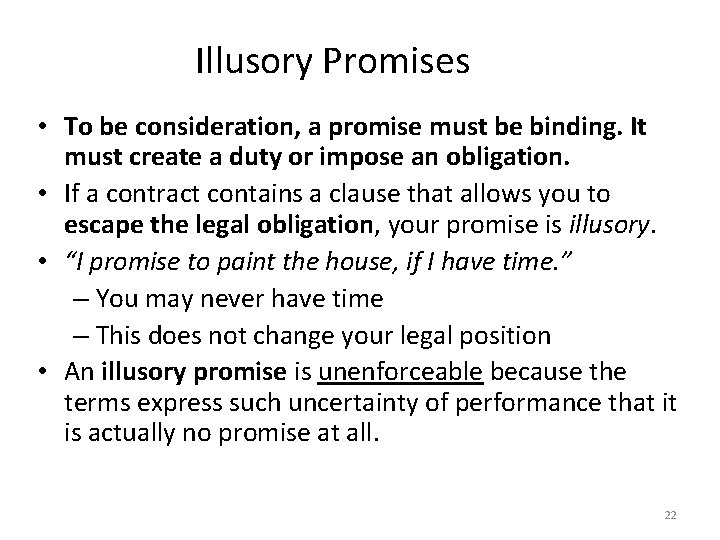 Illusory Promises

• To be consideration, a promise must be binding. It must create a duty or impose an obligation.
• If a contract contains a clause that allows you to escape the legal obligation, your promise is illusory.
• "I promise to paint the house, if I have time."
– You may never have time
– This does not change your legal position
• An illusory promise is unenforceable because the terms express such uncertainty of performance that it is actually no promise at all.

22